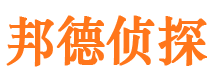 邦德侦探